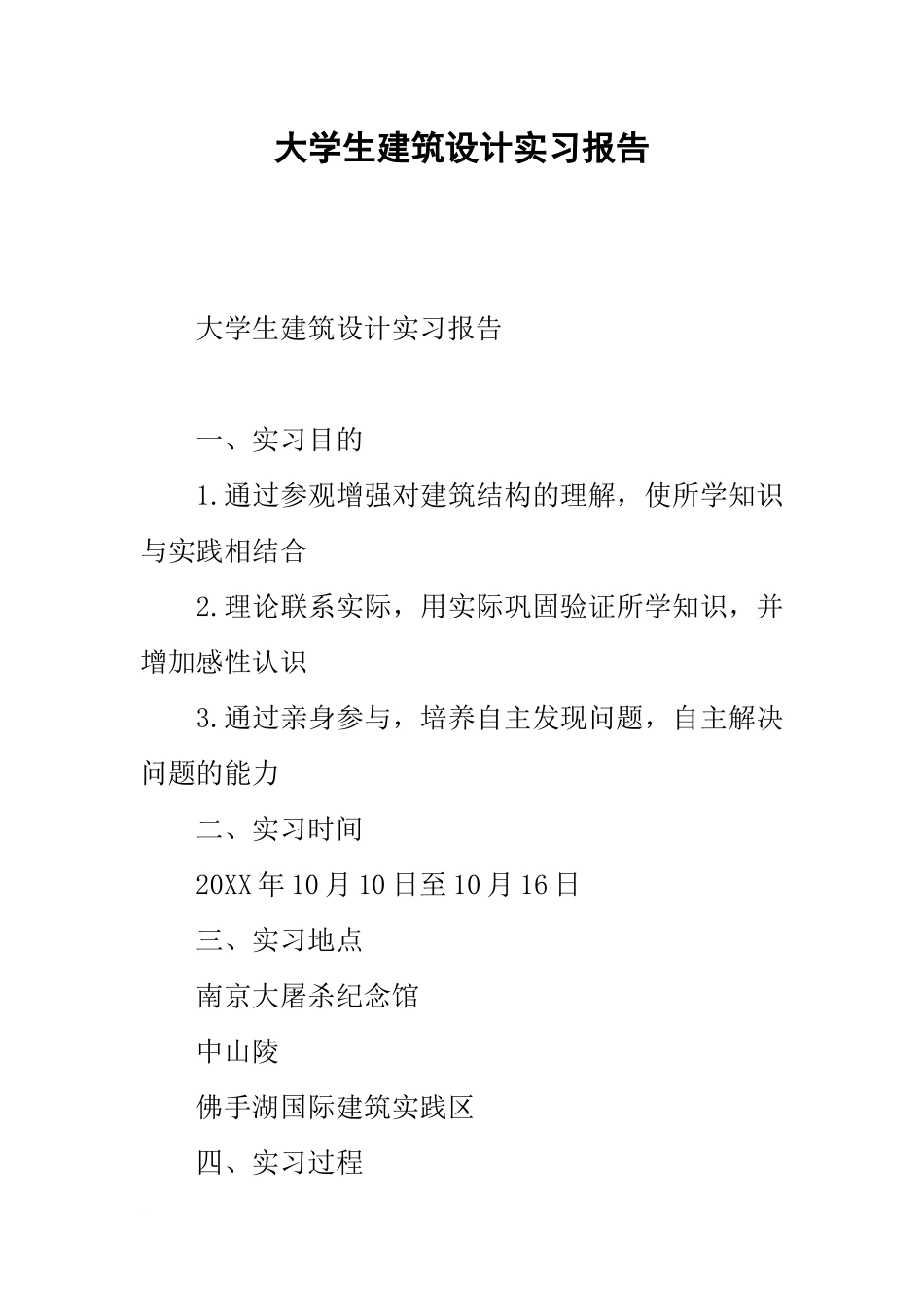 大学生建筑设计实习报告

大学生建筑设计实习报告

一、实习目的

1.通过参观增强对建筑结构的理解，使所学知识与实践相结合

2.理论联系实际，用实际巩固验证所学知识，并增加感性认识

3.通过亲身参与，培养自主发现问题，自主解决问题的能力

二、实习时间

20XX年10月10日至10月16日

三、实习地点

南京大屠杀纪念馆

中山陵

佛手湖国际建筑实践区

四、实习过程